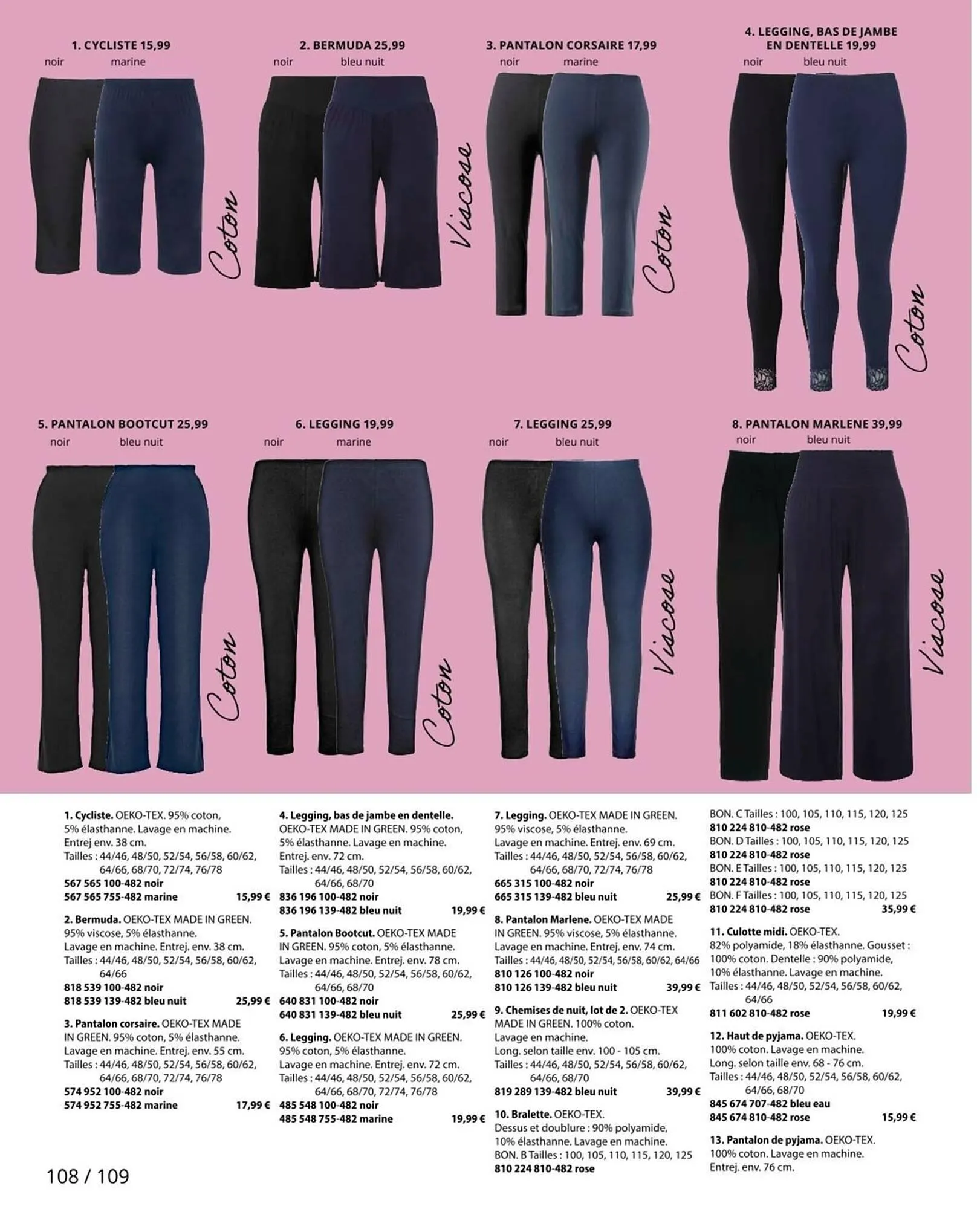 1. CYCLISTE 15,99
noir marine

Coton

2. BERMUDA 25,99
noir bleu nuit

Viscose

3. PANTALON CORSAIRE 17,99
noir marine

Coton

4. LEGGING, BAS DE JAMBE EN DENTELLE 19,99
noir bleu nuit

Coton

5. PANTALON BOOTCUT 25,99
noir bleu nuit

Coton

6. LEGGING 19,99
noir marine

Coton

7. LEGGING 25,99
noir bleu nuit

Viscose

8. PANTALON MARLENE 39,99
noir bleu nuit

Viscose

1. Cycliste. OEKO-TEX. 95% coton, 5% élasthanne. Lavage en machine. Entrej env. 38 cm.
Tailles : 44/46, 48/50, 52/54, 56/58, 60/62, 64/66, 68/70, 72/74, 76/78
567 565 100-482 noir
567 565 755-482 marine 15,99 €

2. Bermuda. OEKO-TEX MADE IN GREEN. 95% viscose, 5% élasthanne. Lavage en machine. Entrej. env. 38 cm.
Tailles : 44/46, 48/50, 52/54, 56/58, 60/62, 64/66
818 539 100-482 noir
818 539 139-482 bleu nuit 25,99 €

3. Pantalon corsaire. OEKO-TEX MADE IN GREEN. 95% coton, 5% élasthanne. Lavage en machine. Entrej. env. 55 cm.
Tailles : 44/46, 48/50, 52/54, 56/58, 60/62, 64/66, 68/70, 72/74, 76/78
574 952 100-482 noir
574 952 755-482 marine 17,99 €

4. Legging, bas de jambe en dentelle. OEKO-TEX MADE IN GREEN. 95% coton, 5% élasthanne. Lavage en machine. Entrej. env. 72 cm.
Tailles : 44/46, 48/50, 52/54, 56/58, 60/62, 64/66, 68/70
836 196 100-482 noir
836 196 139-482 bleu nuit 19,99 €

5. Pantalon Bootcut. OEKO-TEX MADE IN GREEN. 95% coton, 5% élasthanne. Lavage en machine. Entrej. env. 78 cm.
Tailles : 44/46, 48/50, 52/54, 56/58, 60/62, 64/66, 68/70
640 831 100-482 noir
640 831 139-482 bleu nuit 25,99 €

6. Legging. OEKO-TEX MADE IN GREEN. 95% coton, 5% élasthanne. Lavage en machine. Entrej. env. 72 cm.
Tailles : 44/46, 48/50, 52/54, 56/58, 60/62, 64/66, 68/70, 72/74, 76/78
485 548 100-482 noir
485 548 755-482 marine 19,99 €

7. Legging. OEKO-TEX MADE IN GREEN. 95% viscose, 5% élasthanne. Lavage en machine. Entrej. env. 69 cm.
Tailles : 44/46, 48/50, 52/54, 56/58, 60/62, 64/66, 68/70, 72/74, 76/78
665 315 100-482 noir
665 315 139-482 bleu nuit 25,99 €

8. Pantalon Marlene. OEKO-TEX MADE IN GREEN. 95% viscose, 5% élasthanne. Lavage en machine. Entrej. env. 74 cm.
Tailles : 44/46, 48/50, 52/54, 56/58, 60/62, 64/66
810 126 100-482 noir
810 126 139-482 bleu nuit 39,99 €

9. Chemises de nuit, lot de 2. OEKO-TEX MADE IN GREEN. 100% coton. Lavage en machine. Long. selon taille env. 100 - 105 cm.
Tailles : 44/46, 48/50, 52/54, 56/58, 60/62, 64/66, 68/70
819 289 139-482 bleu nuit 39,99 €

10. Bralette. OEKO-TEX. Dessus et doublure : 90% polyamide, 10% élasthanne. Lavage en machine.
BON. B Tailles : 100, 105, 110, 115, 120, 125
810 224 810-482 rose
BON. C Tailles : 100, 105, 110, 115, 120, 125
810 224 810-482 rose
BON. D Tailles : 100, 105, 110, 115, 120, 125
810 224 810-482 rose
BON. E Tailles : 100, 105, 110, 115, 120, 125
810 224 810-482 rose
BON. F Tailles : 100, 105, 110, 115, 120, 125
810 224 810-482 rose 35,99 €

11. Culotte midi. OEKO-TEX. 82% polyamide, 18% élasthanne. Gousset : 100% coton. Dentelle : 90% polyamide, 10% élasthanne. Lavage en machine.
Tailles : 44/46, 48/50, 52/54, 56/58, 60/62, 64/66
811 602 810-482 rose 19,99 €

12. Haut de pyjama. OEKO-TEX. 100% coton. Lavage en machine. Long. selon taille env. 68 - 76 cm.
Tailles : 44/46, 48/50, 52/54, 56/58, 60/62, 64/66, 68/70
845 674 707-482 bleu eau
845 674 810-482 rose 15,99 €

13. Pantalon de pyjama. OEKO-TEX. 100% coton. Lavage en machine. Entrej. env. 76 cm.

108 / 109